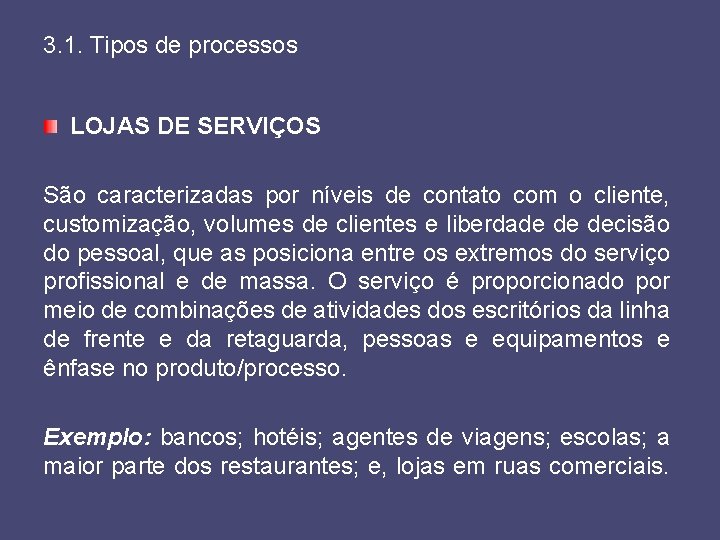 3.1. Tipos de processos

• LOJAS DE SERVIÇOS

São caracterizadas por níveis de contato com o cliente, customização, volumes de clientes e liberdade de decisão do pessoal, que as posiciona entre os extremos do serviço profissional e de massa. O serviço é proporcionado por meio de combinações de atividades dos escritórios da linha de frente e da retaguarda, pessoas e equipamentos e ênfase no produto/processo.

Exemplo: bancos; hotéis; agentes de viagens; escolas; a maior parte dos restaurantes; e, lojas em ruas comerciais.